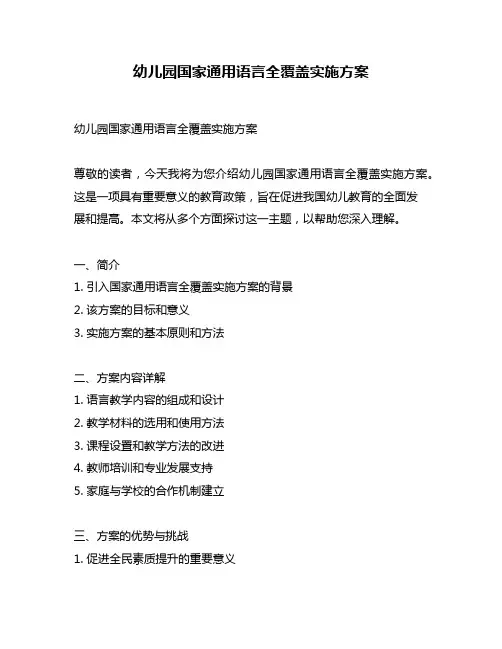 幼儿园国家通用语言全覆盖实施方案

幼儿园国家通用语言全覆盖实施方案

尊敬的读者，今天我将为您介绍幼儿园国家通用语言全覆盖实施方案。这是一项具有重要意义的教育政策，旨在促进我国幼儿教育的全面发展和提高。本文将从多个方面探讨这一主题，以帮助您深入理解。

一、简介
1. 引入国家通用语言全覆盖实施方案的背景
2. 该方案的目标和意义
3. 实施方案的基本原则和方法

二、方案内容详解
1. 语言教学内容的组成和设计
2. 教学材料的选用和使用方法
3. 课程设置和教学方法的改进
4. 教师培训和专业发展支持
5. 家庭与学校的合作机制建立

三、方案的优势与挑战
1. 促进全民素质提升的重要意义